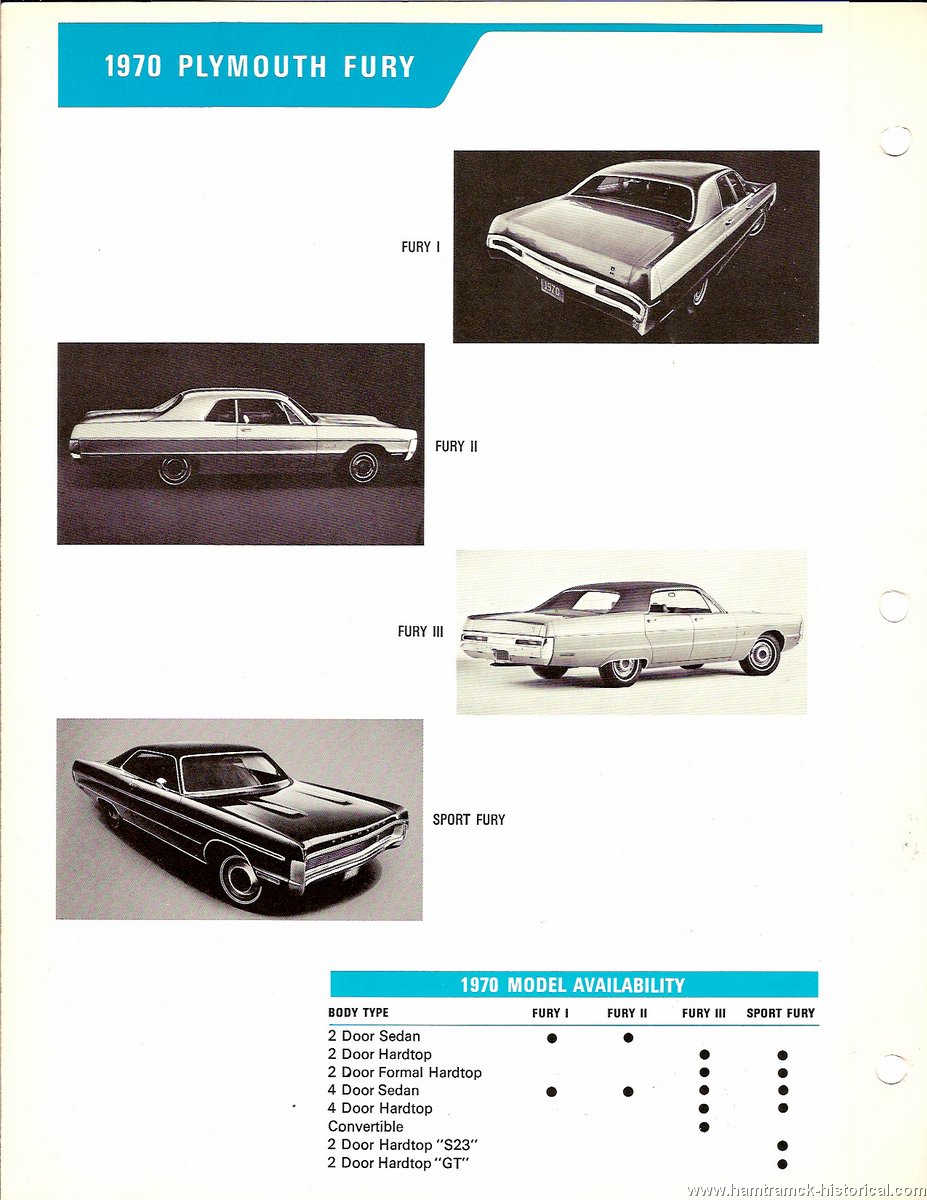 1970 PLYMOUTH FURY

FURY I

1970

FURY II

FURY III

SPORT FURY

1970 MODEL AVAILABILITY

| BODY TYPE | FURY I | FURY II | FURY III | SPORT FURY |
|---|---|---|---|---|
| 2 Door Sedan | ● | ● | | |
| 2 Door Hardtop | | | ● | ● |
| 2 Door Formal Hardtop | | | ● | ● |
| 4 Door Sedan | ● | ● | ● | ● |
| 4 Door Hardtop | | | ● | ● |
| Convertible | | | ● | |
| 2 Door Hardtop "S23" | | | | ● |
| 2 Door Hardtop "GT" | | | | ● |

www.hamtramck-historical.com